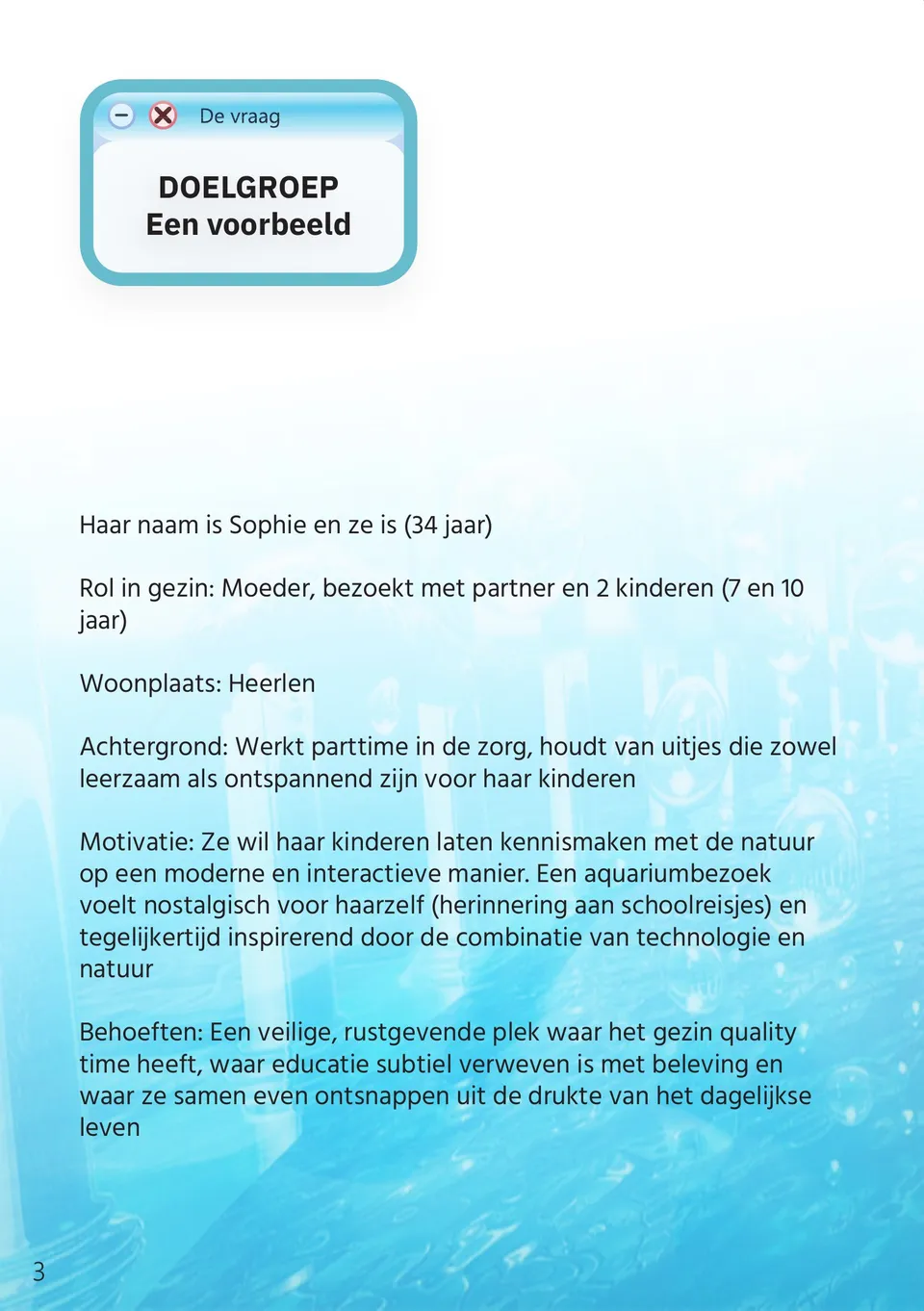 De vraag

DOELGROEP
Een voorbeeld

Haar naam is Sophie en ze is (34 jaar)

Rol in gezin: Moeder, bezoekt met partner en 2 kinderen (7 en 10 jaar)

Woonplaats: Heerlen

Achtergrond: Werkt parttime in de zorg, houdt van uitjes die zowel leerzaam als ontspannend zijn voor haar kinderen

Motivatie: Ze wil haar kinderen laten kennismaken met de natuur op een moderne en interactieve manier. Een aquariumbezoek voelt nostalgisch voor haarzelf (herinnering aan schoolreisjes) en tegelijkertijd inspirerend door de combinatie van technologie en natuur

Behoeften: Een veilige, rustgevende plek waar het gezin quality time heeft, waar educatie subtiel verweven is met beleving en waar ze samen even ontsnappen uit de drukte van het dagelijkse leven

3